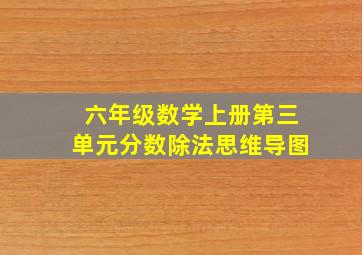 六年级数学上册第三单元分数除法思维导图